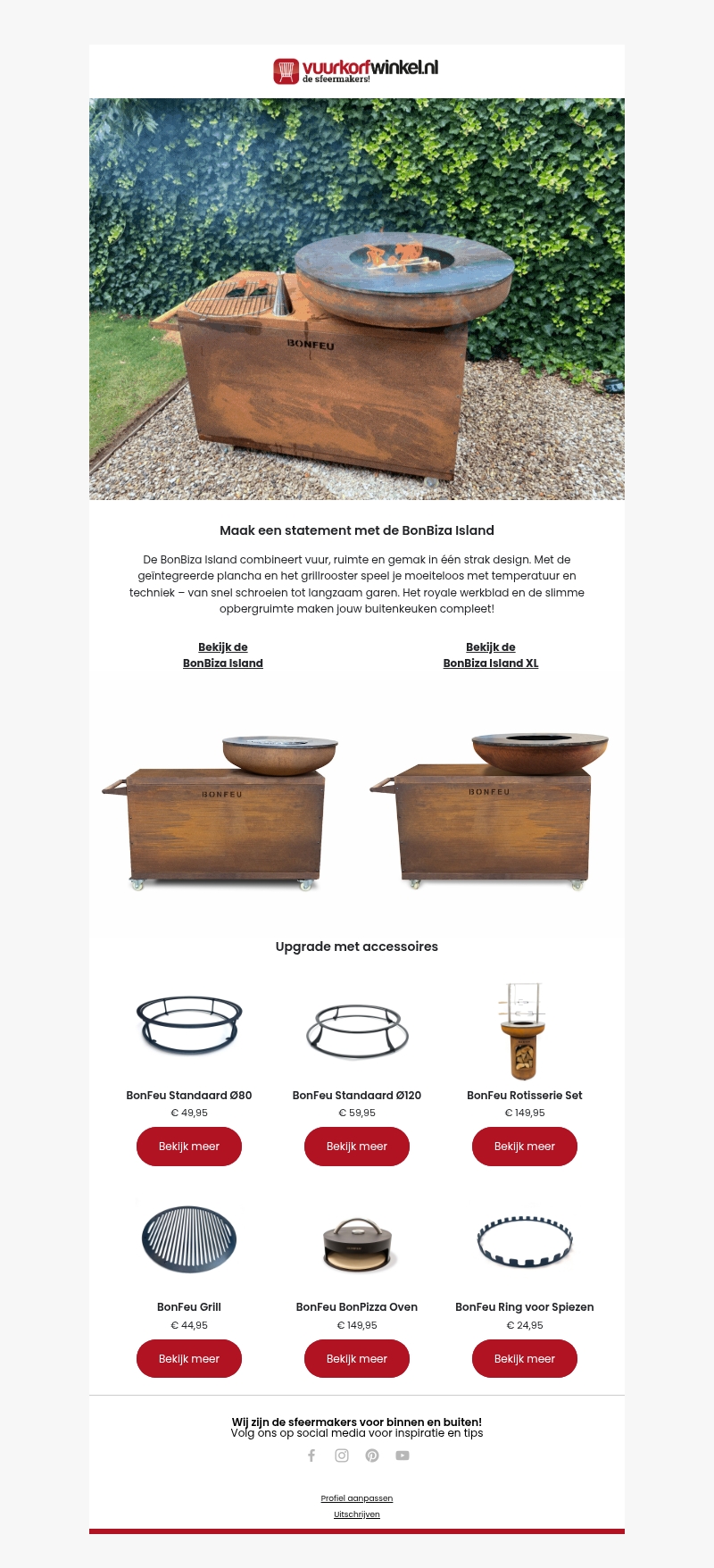 vuurkorfwinkel.nl
de sfeermakers!

BONFEU

Maak een statement met de BonBiza Island

De BonBiza Island combineert vuur, ruimte en gemak in één strak design. Met de geïntegreerde plancha en het grillrooster speel je moeiteloos met temperatuur en techniek – van snel schroeien tot langzaam garen. Het royale werkblad en de slimme opbergruimte maken jouw buitenkeuken compleet!

Bekijk de BonBiza Island

Bekijk de BonBiza Island XL

BONFEU

BONFEU

Upgrade met accessoires

BonFeu Standaard Ø80
€ 49,95
Bekijk meer

BonFeu Standaard Ø120
€ 59,95
Bekijk meer

BonFeu Rotisserie Set
€ 149,95
Bekijk meer

BonFeu Grill
€ 44,95
Bekijk meer

BonFeu BonPizza Oven
€ 149,95
Bekijk meer

BonFeu Ring voor Spiezen
€ 24,95
Bekijk meer

Wij zijn de sfeermakers voor binnen en buiten!
Volg ons op social media voor inspiratie en tips

Profiel aanpassen
Uitschrijven